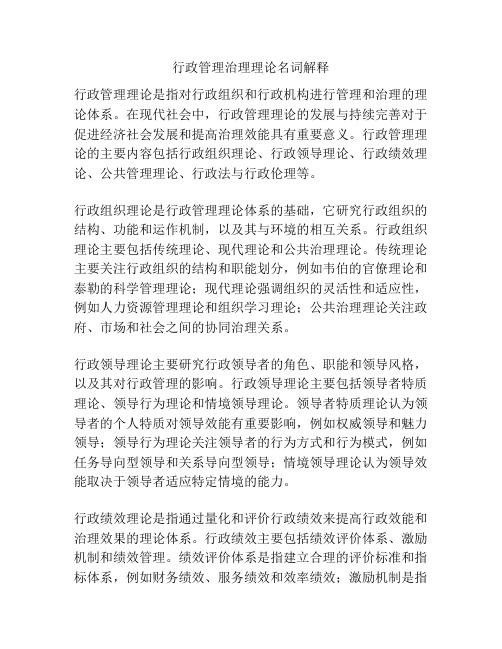 行政管理治理理论名词解释

行政管理理论是指对行政组织和行政机构进行管理和治理的理论体系。在现代社会中，行政管理理论的发展与持续完善对于促进经济社会发展和提高治理效能具有重要意义。行政管理理论的主要内容包括行政组织理论、行政领导理论、行政绩效理论、公共管理理论、行政法与行政伦理等。

行政组织理论是行政管理理论体系的基础，它研究行政组织的结构、功能和运作机制，以及其与环境的相互关系。行政组织理论主要包括传统理论、现代理论和公共治理理论。传统理论主要关注行政组织的结构和职能划分，例如韦伯的官僚理论和泰勒的科学管理理论；现代理论强调组织的灵活性和适应性，例如人力资源管理理论和组织学习理论；公共治理理论关注政府、市场和社会之间的协同治理关系。

行政领导理论主要研究行政领导者的角色、职能和领导风格，以及其对行政管理的影响。行政领导理论主要包括领导者特质理论、领导行为理论和情境领导理论。领导者特质理论认为领导者的个人特质对领导效能有重要影响，例如权威领导和魅力领导；领导行为理论关注领导者的行为方式和行为模式，例如任务导向型领导和关系导向型领导；情境领导理论认为领导效能取决于领导者适应特定情境的能力。

行政绩效理论是指通过量化和评价行政绩效来提高行政效能和治理效果的理论体系。行政绩效主要包括绩效评价体系、激励机制和绩效管理。绩效评价体系是指建立合理的评价标准和指标体系，例如财务绩效、服务绩效和效率绩效；激励机制是指